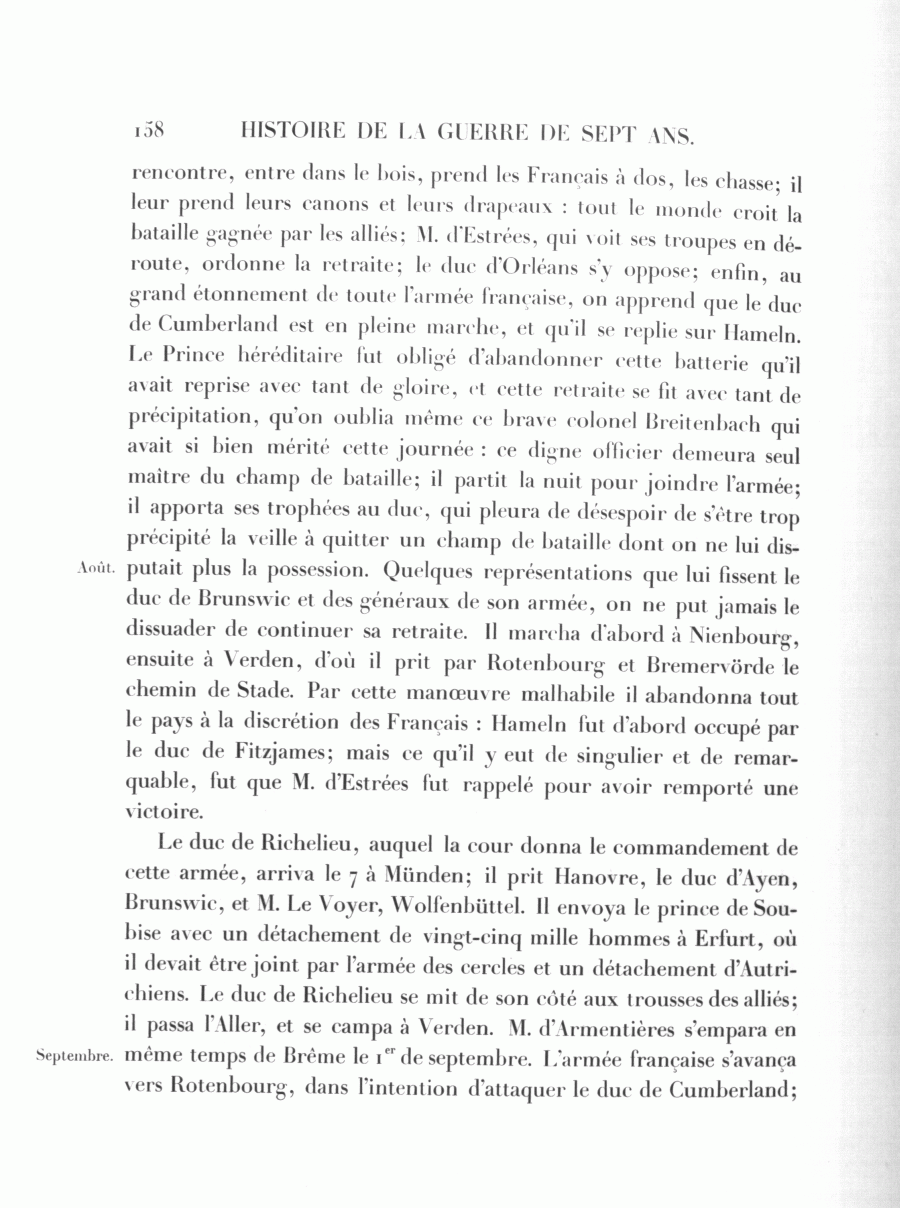 158 HISTOIRE DE LA GUERRE DE SEPT ANS.

rencontre, entre dans le bois, prend les Français à dos, les chasse; il leur prend leurs canons et leurs drapeaux : tout le monde croit la bataille gagnée par les alliés; M. d'Estrées, qui voit ses troupes en déroute, ordonne la retraite; le duc d'Orléans s'y oppose; enfin, au grand étonnement de toute l'armée française, on apprend que le duc de Cumberland est en pleine marche, et qu'il se replie sur Hameln. Le Prince héréditaire fut obligé d'abandonner cette batterie qu'il avait reprise avec tant de gloire, et cette retraite se fit avec tant de précipitation, qu'on oublia même ce brave colonel Breitenbach qui avait si bien mérité cette journée : ce digne officier demeura seul maître du champ de bataille; il partit la nuit pour joindre l'armée; il apporta ses trophées au duc, qui pleura de désespoir de s'être trop précipité la veille à quitter un champ de bataille dont on ne lui disputait plus la possession. Quelques représentations que lui fissent le duc de Brunswic et des généraux de son armée, on ne put jamais le dissuader de continuer sa retraite. Il marcha d'abord à Nienbourg, ensuite à Verden, d'où il prit par Rotenbourg et Bremervörde le chemin de Stade. Par cette manœuvre malhabile il abandonna tout le pays à la discrétion des Français : Hameln fut d'abord occupé par le duc de Fitzjames; mais ce qu'il y eut de singulier et de remarquable, fut que M. d'Estrées fut rappelé pour avoir remporté une victoire.

Août.

Le duc de Richelieu, auquel la cour donna le commandement de cette armée, arriva le 7 à Münden; il prit Hanovre, le duc d'Ayen, Brunswic, et M. Le Voyer, Wolfenbüttel. Il envoya le prince de Soubise avec un détachement de vingt-cinq mille hommes à Erfurt, où il devait être joint par l'armée des cercles et un détachement d'Autrichiens. Le duc de Richelieu se mit de son côté aux trousses des alliés; il passa l'Aller, et se campa à Verden. M. d'Armentières s'empara en même temps de Brême le 1$^{er}$ de septembre. L'armée française s'avança vers Rotenbourg, dans l'intention d'attaquer le duc de Cumberland;

Septembre.